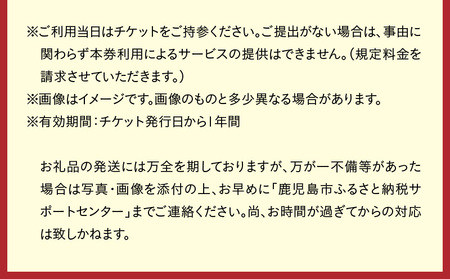 ※ご利用当日はチケットをご持参ください。ご提出がない場合は、事由に関わらず本券利用によるサービスの提供はできません。（規定料金を請求させていただきます。）
※画像はイメージです。画像のものと多少異なる場合があります。
※有効期間：チケット発行日から1年間

お礼品の発送には万全を期しておりますが、万が一不備等があった場合は写真・画像を添付の上、お早めに「鹿児島市ふるさと納税サポートセンター」までご連絡ください。尚、お時間が過ぎてからの対応は致しかねます。